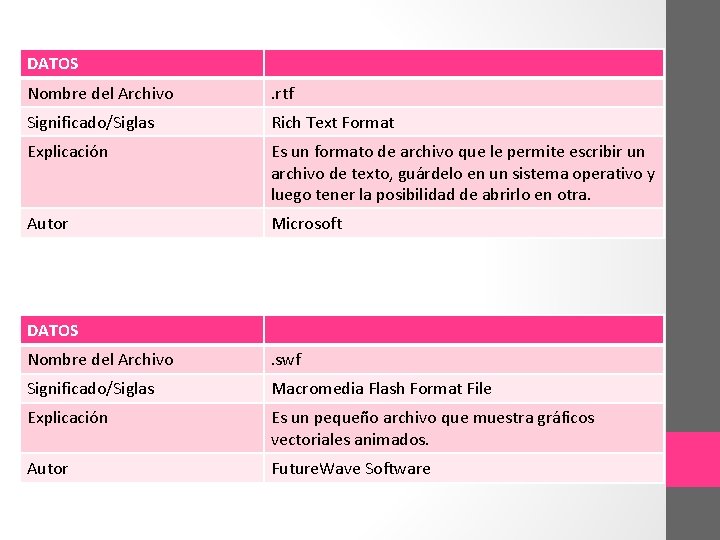 | DATOS | |
|---|---|
| Nombre del Archivo | .rtf |
| Significado/Siglas | Rich Text Format |
| Explicación | Es un formato de archivo que le permite escribir un archivo de texto, guárdelo en un sistema operativo y luego tener la posibilidad de abrirlo en otra. |
| Autor | Microsoft |

| DATOS | |
|---|---|
| Nombre del Archivo | .swf |
| Significado/Siglas | Macromedia Flash Format File |
| Explicación | Es un pequeño archivo que muestra gráficos vectoriales animados. |
| Autor | FutureWave Software |